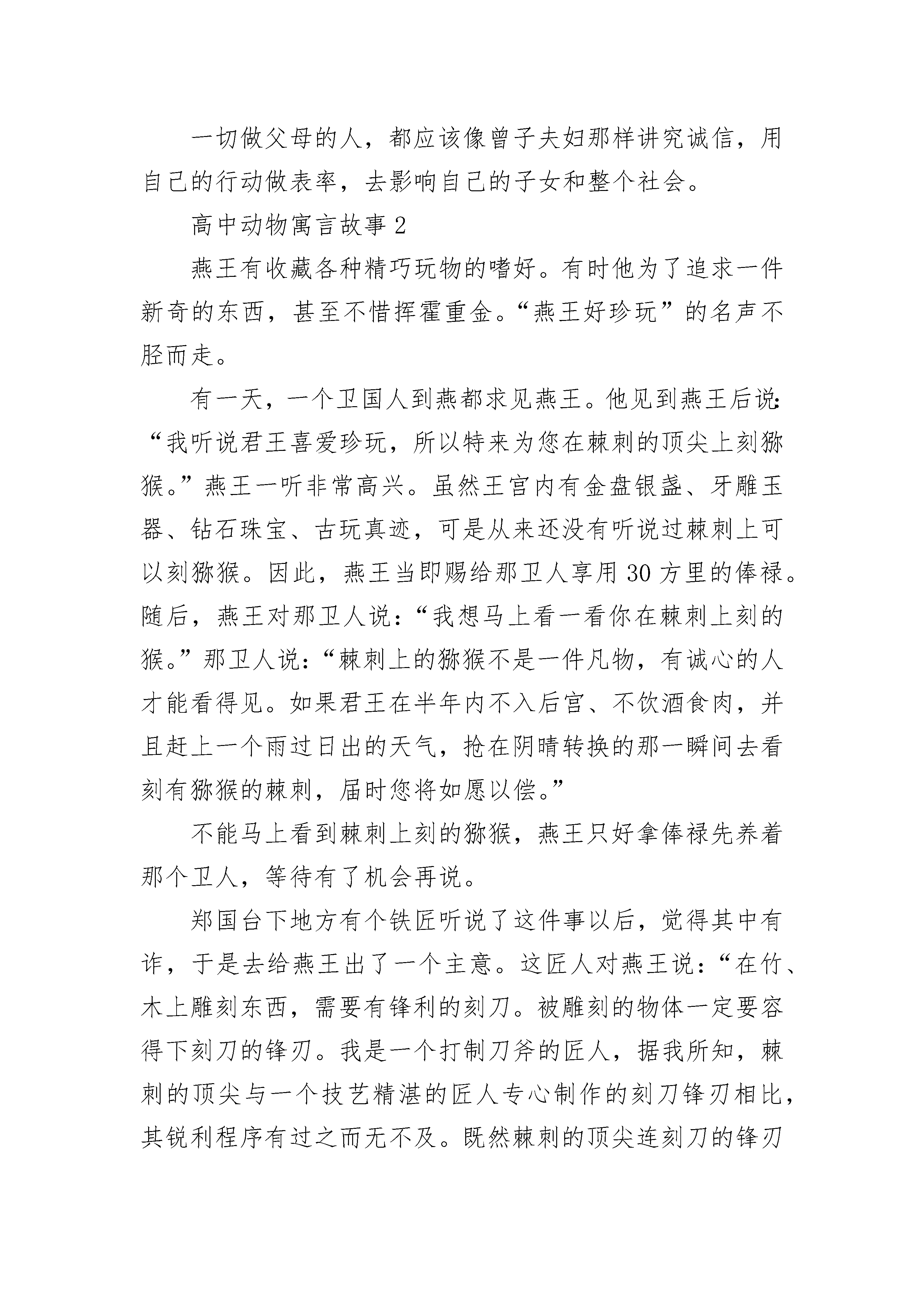 一切做父母的人，都应该像曾子夫妇那样讲究诚信，用自己的行动做表率，去影响自己的子女和整个社会。

高中动物寓言故事 2

燕王有收藏各种精巧玩物的嗜好。有时他为了追求一件新奇的东西，甚至不惜挥霍重金。“燕王好珍玩”的名声不胫而走。

有一天，一个卫国人到燕都求见燕王。他见到燕王后说：“我听说君王喜爱珍玩，所以特来为您在棘刺的顶尖上刻猕猴。”燕王一听非常高兴。虽然王宫内有金盘银盏、牙雕玉器、钻石珠宝、古玩真迹，可是从来还没有听说过棘刺上可以刻猕猴。因此，燕王当即赐给那卫人享用 30 方里的俸禄。随后，燕王对那卫人说：“我想马上看一看你在棘刺上刻的猴。”那卫人说：“棘刺上的猕猴不是一件凡物，有诚心的人才能看得见。如果君王在半年内不入后宫、不饮酒食肉，并且赶上一个雨过日出的天气，抢在阴晴转换的那一瞬间去看刻有猕猴的棘刺，届时您将如愿以偿。”

不能马上看到棘刺上刻的猕猴，燕王只好拿俸禄先养着那个卫人，等待有了机会再说。

郑国台下地方有个铁匠听说了这件事以后，觉得其中有诈，于是去给燕王出了一个主意。这匠人对燕王说：“在竹、木上雕刻东西，需要有锋利的刻刀。被雕刻的物体一定要容得下刻刀的锋刃。我是一个打制刀斧的匠人，据我所知，棘刺的顶尖与一个技艺精湛的匠人专心制作的刻刀锋刃相比，其锐利程序有过之而无不及。既然棘刺的顶尖连刻刀的锋刃